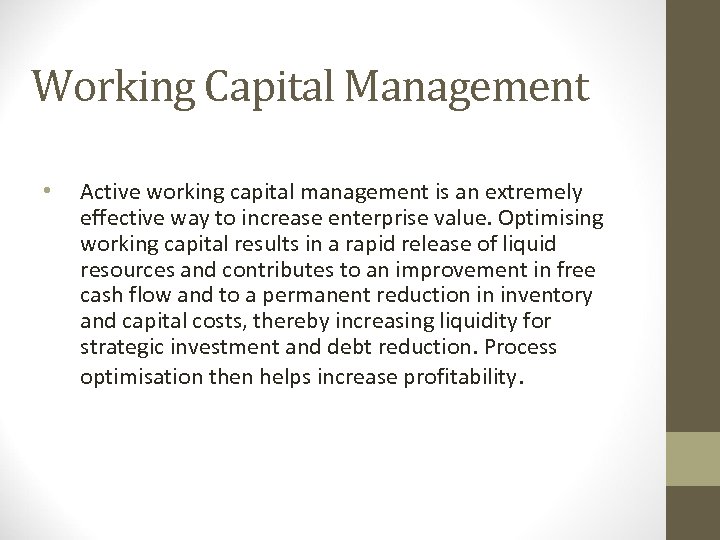 Working Capital Management

• Active working capital management is an extremely effective way to increase enterprise value. Optimising working capital results in a rapid release of liquid resources and contributes to an improvement in free cash flow and to a permanent reduction in inventory and capital costs, thereby increasing liquidity for strategic investment and debt reduction. Process optimisation then helps increase profitability.